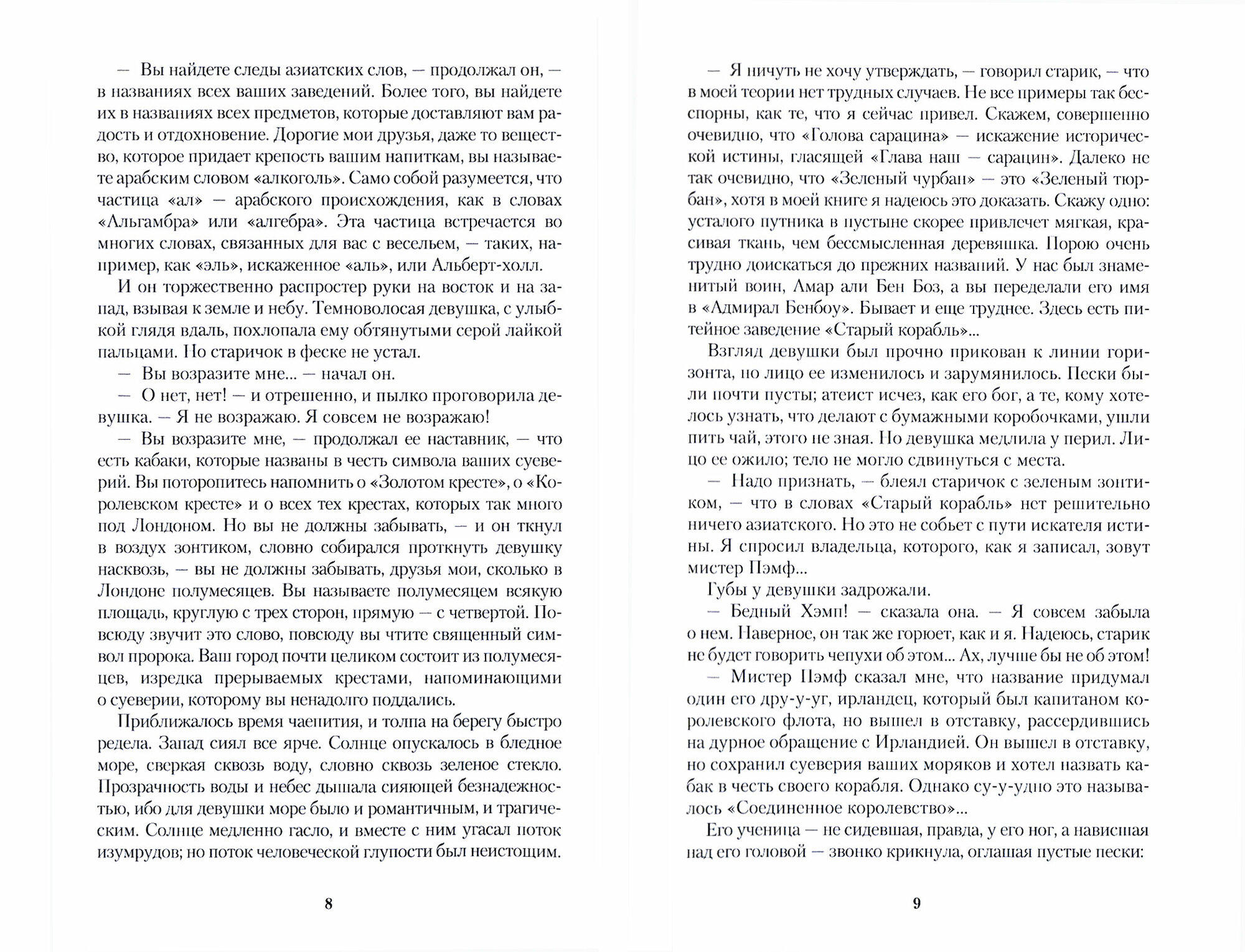 — Вы найдете следы азиатских слов, — продолжал он, — в названиях всех ваших заведений. Более того, вы найдете их в названиях всех предметов, которые доставляют вам радость и отдохновение. Дорогие мои друзья, даже то вещество, которое придает крепость вашим напиткам, вы называете арабским словом «алкоголь». Само собой разумеется, что частица «ал» — арабского происхождения, как в словах «Альгамбра» или «алгебра». Эта частица встречается во многих словах, связанных для вас с весельем, — таких, например, как «эль», искаженное «аль», или Альберт-холл.

И он торжественно распростер руки на восток и на запад, взывая к земле и небу. Темноволосая девушка, с улыбкой глядя вдаль, похлопала ему обтянутыми серой лайкой пальцами. Но старичок в феске не устал.

— Вы возразите мне... — начал он.

— О нет, нет! — и отрешенно, и пылко проговорила девушка. — Я не возражаю. Я совсем не возражаю!

— Вы возразите мне, — продолжал ее наставник, — что есть кабаки, которые названы в честь символа ваших суеверий. Вы поторопитесь напомнить о «Золотом кресте», о «Королевском кресте» и о всех тех крестах, которых так много под Лондоном. Но вы не должны забывать, — и он ткнул в воздух зонтиком, словно собирался проткнуть девушку насквозь, — вы не должны забывать, друзья мои, сколько в Лондоне полумесяцев. Вы называете полумесяцем всякую площадь, круглую с трех сторон, прямую — с четвертой. Повсюду звучит это слово, повсюду вы чтите священный символ пророка. Ваш город почти целиком состоит из полумесяцев, изредка прерываемых крестами, напоминающими о суеверии, которому вы ненадолго поддались.

Приближалось время чаепития, и толпа на берегу быстро редела. Запад сиял все ярче. Солнце опускалось в бледное море, сверкая сквозь воду, словно сквозь зеленое стекло. Прозрачность воды и небес дышала сияющей безнадежностью, ибо для девушки море было и романтичным, и трагическим. Солнце медленно гасло, и вместе с ним угасал поток изумрудов; но поток человеческой глупости был неистощим.

8

— Я ничуть не хочу утверждать, — говорил старик, — что в моей теории нет трудных случаев. Не все примеры так бесспорны, как те, что я сейчас привел. Скажем, совершенно очевидно, что «Голова сарацина» — искажение исторической истины, гласящей «Глава наш — сарацин». Далеко не так очевидно, что «Зеленый чурбан» — это «Зеленый тюрбан», хотя в моей книге я надеюсь это доказать. Скажу одно: усталого путника в пустыне скорее привлечет мягкая, красивая ткань, чем бессмысленная деревяшка. Порою очень трудно доискаться до прежних названий. У нас был знаменитый воин, Амар али Бен Боз, а вы переделали его имя в «Адмирал Бенбоу». Бывает и еще труднее. Здесь есть питейное заведение «Старый корабль»...

Взгляд девушки был прочно прикован к линии горизонта, но лицо ее изменилось и зарумянилось. Пески были почти пусты; атеист исчез, как его бог, а те, кому хотелось узнать, что делают с бумажными коробочками, ушли пить чай, этого не зная. Но девушка медлила у перил. Лицо ее ожило; тело не могло сдвинуться с места.

— Надо признать, — блеял старичок с зеленым зонтиком, — что в словах «Старый корабль» нет решительно ничего азиатского. Но это не собьет с пути искателя истины. Я спросил владельца, которого, как я записал, зовут мистер Пэмф...

Губы у девушки задрожали.

— Бедный Хэмп! — сказала она. — Я совсем забыла о нем. Наверное, он так же горюет, как и я. Надеюсь, старик не будет говорить чепухи об этом... Ах, лучше бы не об этом!

— Мистер Пэмф сказал мне, что название придумал один его дру-у-уг, ирландец, который был капитаном королевского флота, но вышел в отставку, рассердившись на дурное обращение с Ирландией. Он вышел в отставку, но сохранил суеверия ваших моряков и хотел назвать кабак в честь своего корабля. Однако су-у-удно это называлось «Соединенное королевство»...

Его ученица — не сидевшая, правда, у его ног, а нависшая над его головой — звонко крикнула, оглашая пустые пески:

9